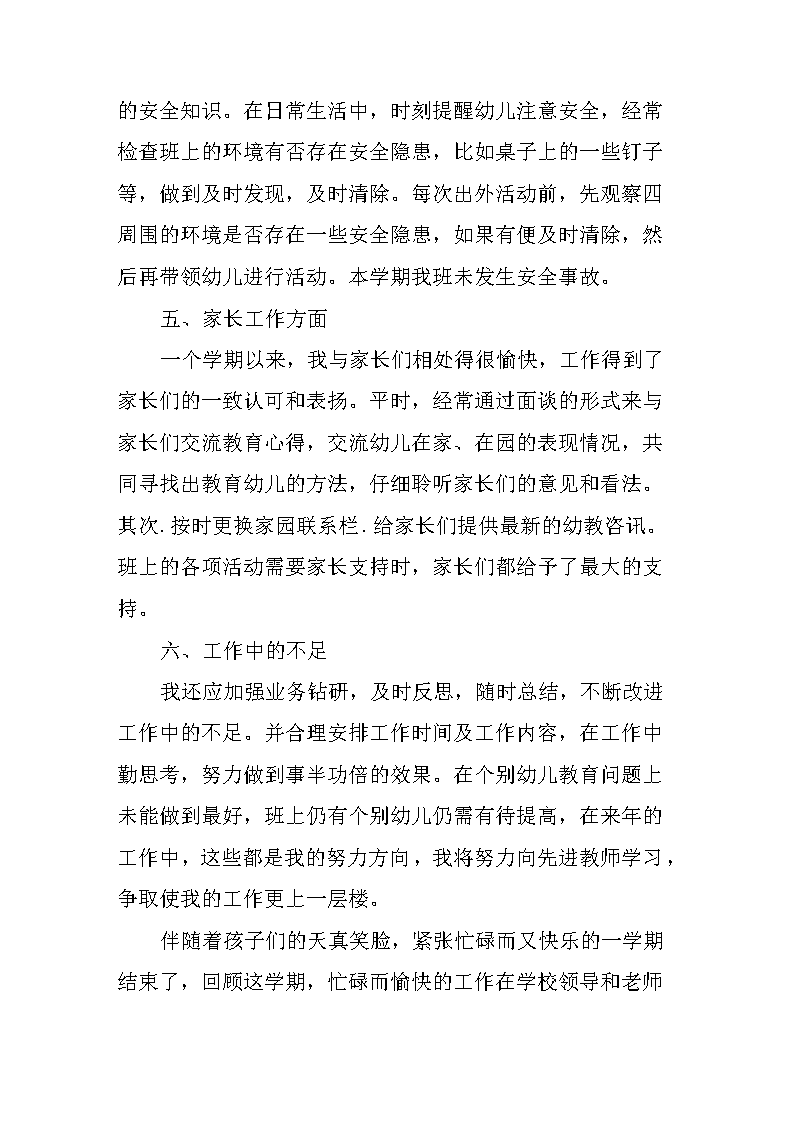 的安全知识。在日常生活中，时刻提醒幼儿注意安全，经常检查班上的环境有否存在安全隐患，比如桌子上的一些钉子等，做到及时发现，及时清除。每次出外活动前，先观察四周围的环境是否存在一些安全隐患，如果有便及时清除，然后再带领幼儿进行活动。本学期我班未发生安全事故。

五、家长工作方面

一个学期以来，我与家长们相处得很愉快，工作得到了家长们的一致认可和表扬。平时，经常通过面谈的形式来与家长们交流教育心得，交流幼儿在家、在园的表现情况，共同寻找出教育幼儿的方法，仔细聆听家长们的意见和看法。其次.按时更换家园联系栏.给家长们提供最新的幼教咨讯。班上的各项活动需要家长支持时，家长们都给予了最大的支持。

六、工作中的不足

我还应加强业务钻研，及时反思，随时总结，不断改进工作中的不足。并合理安排工作时间及工作内容，在工作中勤思考，努力做到事半功倍的效果。在个别幼儿教育问题上未能做到最好，班上仍有个别幼儿仍需有待提高，在来年的工作中，这些都是我的努力方向，我将努力向先进教师学习，争取使我的工作更上一层楼。

伴随着孩子们的天真笑脸，紧张忙碌而又快乐的一学期结束了，回顾这学期，忙碌而愉快的工作在学校领导和老师